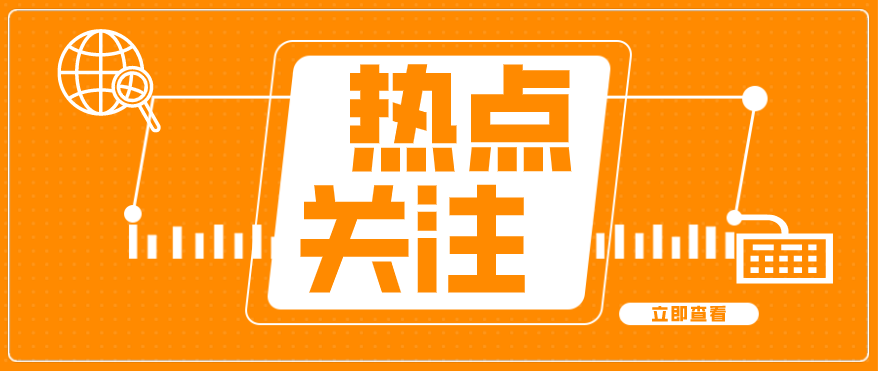 热点
关注

立即查看